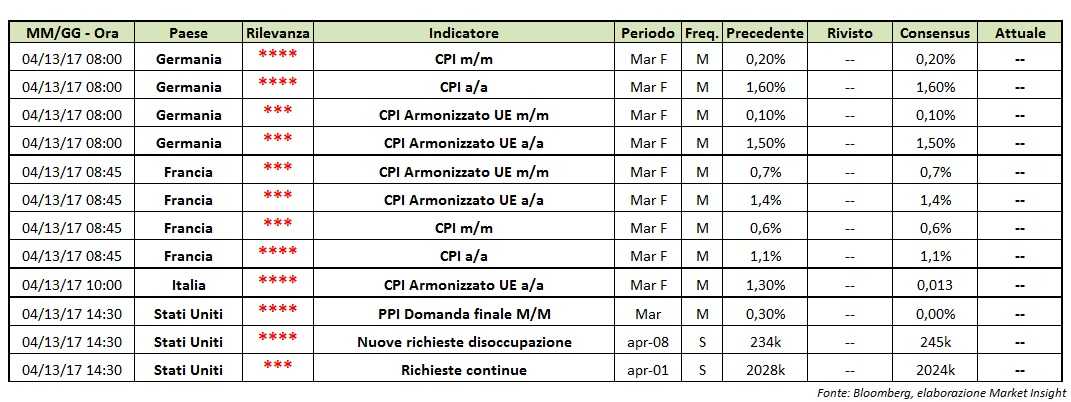 | MM/GG - Ora | Paese | Rilevanza | Indicatore | Periodo | Freq. | Precedente | Rivisto | Consensus | Attuale |
|---|---|---|---|---|---|---|---|---|---|
| 04/13/17 08:00 | Germania | **** | CPI m/m | Mar F | M | 0,20% | -- | 0,20% | -- |
| 04/13/17 08:00 | Germania | **** | CPI a/a | Mar F | M | 1,60% | -- | 1,60% | -- |
| 04/13/17 08:00 | Germania | *** | CPI Armonizzato UE m/m | Mar F | M | 0,10% | -- | 0,10% | -- |
| 04/13/17 08:00 | Germania | *** | CPI Armonizzato UE a/a | Mar F | M | 1,50% | -- | 1,50% | -- |
| 04/13/17 08:45 | Francia | *** | CPI Armonizzato UE m/m | Mar F | M | 0,7% | -- | 0,7% | -- |
| 04/13/17 08:45 | Francia | *** | CPI Armonizzato UE a/a | Mar F | M | 1,4% | -- | 1,4% | -- |
| 04/13/17 08:45 | Francia | *** | CPI m/m | Mar F | M | 0,6% | -- | 0,6% | -- |
| 04/13/17 08:45 | Francia | **** | CPI a/a | Mar F | M | 1,1% | -- | 1,1% | -- |
| 04/13/17 10:00 | Italia | **** | CPI Armonizzato UE a/a | Mar F | M | 1,30% | -- | 0,013 | -- |
| 04/13/17 14:30 | Stati Uniti | **** | PPI Domanda finale M/M | Mar | M | 0,30% | -- | 0,00% | -- |
| 04/13/17 14:30 | Stati Uniti | **** | Nuove richieste disoccupazione | apr-08 | S | 234k | -- | 245k | -- |
| 04/13/17 14:30 | Stati Uniti | *** | Richieste continue | apr-01 | S | 2028k | -- | 2024k | -- |

Fonte: Bloomberg, elaborazione Market Insight